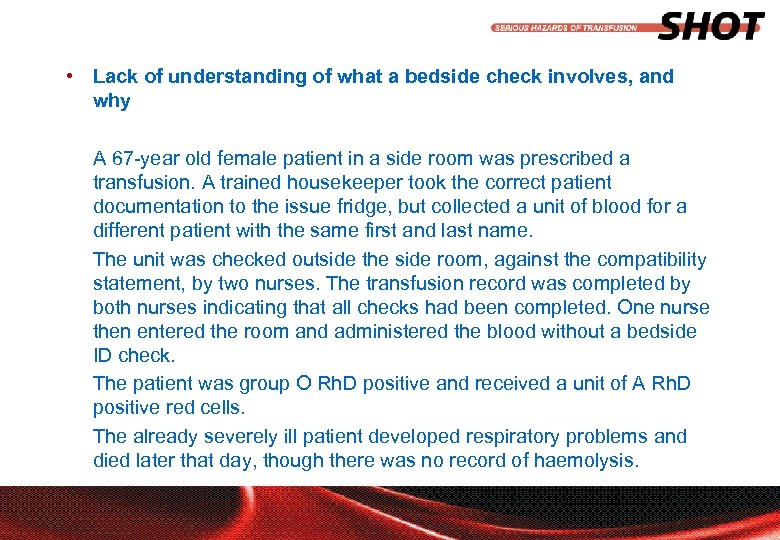 SERIOUS HAZARDS OF TRANSFUSION SHOT

• Lack of understanding of what a bedside check involves, and why

A 67-year old female patient in a side room was prescribed a transfusion. A trained housekeeper took the correct patient documentation to the issue fridge, but collected a unit of blood for a different patient with the same first and last name.

The unit was checked outside the side room, against the compatibility statement, by two nurses. The transfusion record was completed by both nurses indicating that all checks had been completed. One nurse then entered the room and administered the blood without a bedside ID check.

The patient was group O RhD positive and received a unit of A RhD positive red cells.

The already severely ill patient developed respiratory problems and died later that day, though there was no record of haemolysis.